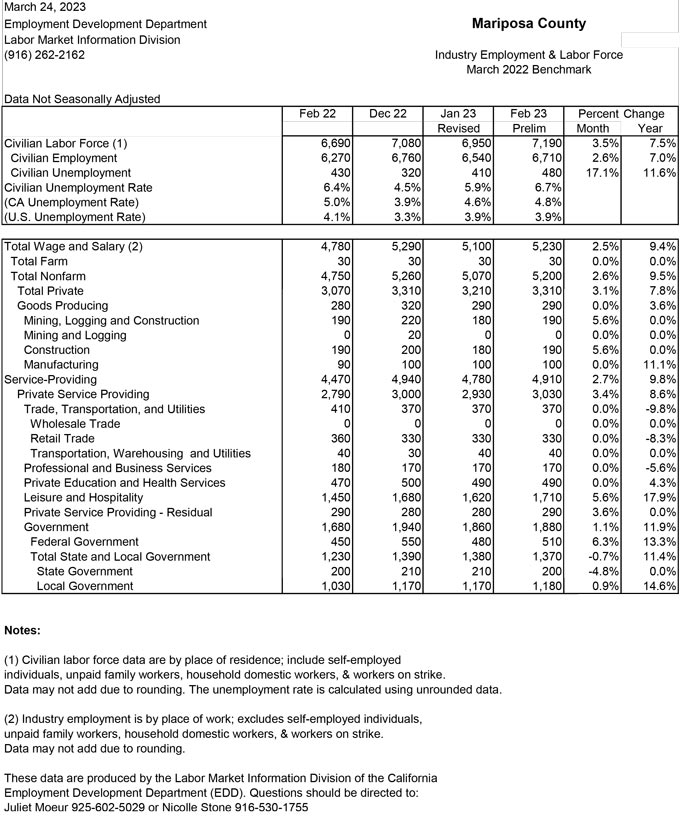 March 24, 2023
Employment Development Department
Labor Market Information Division
(916) 262-2162

Mariposa County

Industry Employment & Labor Force
March 2022 Benchmark

Data Not Seasonally Adjusted

|  | Feb 22 | Dec 22 | Jan 23 Revised | Feb 23 Prelim | Percent Change Month | Year |
|---|---|---|---|---|---|---|
| Civilian Labor Force (1) | 6,690 | 7,080 | 6,950 | 7,190 | 3.5% | 7.5% |
| Civilian Employment | 6,270 | 6,760 | 6,540 | 6,710 | 2.6% | 7.0% |
| Civilian Unemployment | 430 | 320 | 410 | 480 | 17.1% | 11.6% |
| Civilian Unemployment Rate | 6.4% | 4.5% | 5.9% | 6.7% |  |  |
| (CA Unemployment Rate) | 5.0% | 3.9% | 4.6% | 4.8% |  |  |
| (U.S. Unemployment Rate) | 4.1% | 3.3% | 3.9% | 3.9% |  |  |
| Total Wage and Salary (2) | 4,780 | 5,290 | 5,100 | 5,230 | 2.5% | 9.4% |
| Total Farm | 30 | 30 | 30 | 30 | 0.0% | 0.0% |
| Total Nonfarm | 4,750 | 5,260 | 5,070 | 5,200 | 2.6% | 9.5% |
| Total Private | 3,070 | 3,310 | 3,210 | 3,310 | 3.1% | 7.8% |
| Goods Producing | 280 | 320 | 290 | 290 | 0.0% | 3.6% |
| Mining, Logging and Construction | 190 | 220 | 180 | 190 | 5.6% | 0.0% |
| Mining and Logging | 0 | 20 | 0 | 0 | 0.0% | 0.0% |
| Construction | 190 | 200 | 180 | 190 | 5.6% | 0.0% |
| Manufacturing | 90 | 100 | 100 | 100 | 0.0% | 11.1% |
| Service-Providing | 4,470 | 4,940 | 4,780 | 4,910 | 2.7% | 9.8% |
| Private Service Providing | 2,790 | 3,000 | 2,930 | 3,030 | 3.4% | 8.6% |
| Trade, Transportation, and Utilities | 410 | 370 | 370 | 370 | 0.0% | -9.8% |
| Wholesale Trade | 0 | 0 | 0 | 0 | 0.0% | 0.0% |
| Retail Trade | 360 | 330 | 330 | 330 | 0.0% | -8.3% |
| Transportation, Warehousing and Utilities | 40 | 30 | 40 | 40 | 0.0% | 0.0% |
| Professional and Business Services | 180 | 170 | 170 | 170 | 0.0% | -5.6% |
| Private Education and Health Services | 470 | 500 | 490 | 490 | 0.0% | 4.3% |
| Leisure and Hospitality | 1,450 | 1,680 | 1,620 | 1,710 | 5.6% | 17.9% |
| Private Service Providing - Residual | 290 | 280 | 280 | 290 | 3.6% | 0.0% |
| Government | 1,680 | 1,940 | 1,860 | 1,880 | 1.1% | 11.9% |
| Federal Government | 450 | 550 | 480 | 510 | 6.3% | 13.3% |
| Total State and Local Government | 1,230 | 1,390 | 1,380 | 1,370 | -0.7% | 11.4% |
| State Government | 200 | 210 | 210 | 200 | -4.8% | 0.0% |
| Local Government | 1,030 | 1,170 | 1,170 | 1,180 | 0.9% | 14.6% |

Notes:

(1) Civilian labor force data are by place of residence; include self-employed individuals, unpaid family workers, household domestic workers, & workers on strike.
Data may not add due to rounding. The unemployment rate is calculated using unrounded data.

(2) Industry employment is by place of work; excludes self-employed individuals, unpaid family workers, household domestic workers, & workers on strike.
Data may not add due to rounding.

These data are produced by the Labor Market Information Division of the California Employment Development Department (EDD). Questions should be directed to:
Juliet Moeur 925-602-5029 or Nicolle Stone 916-530-1755